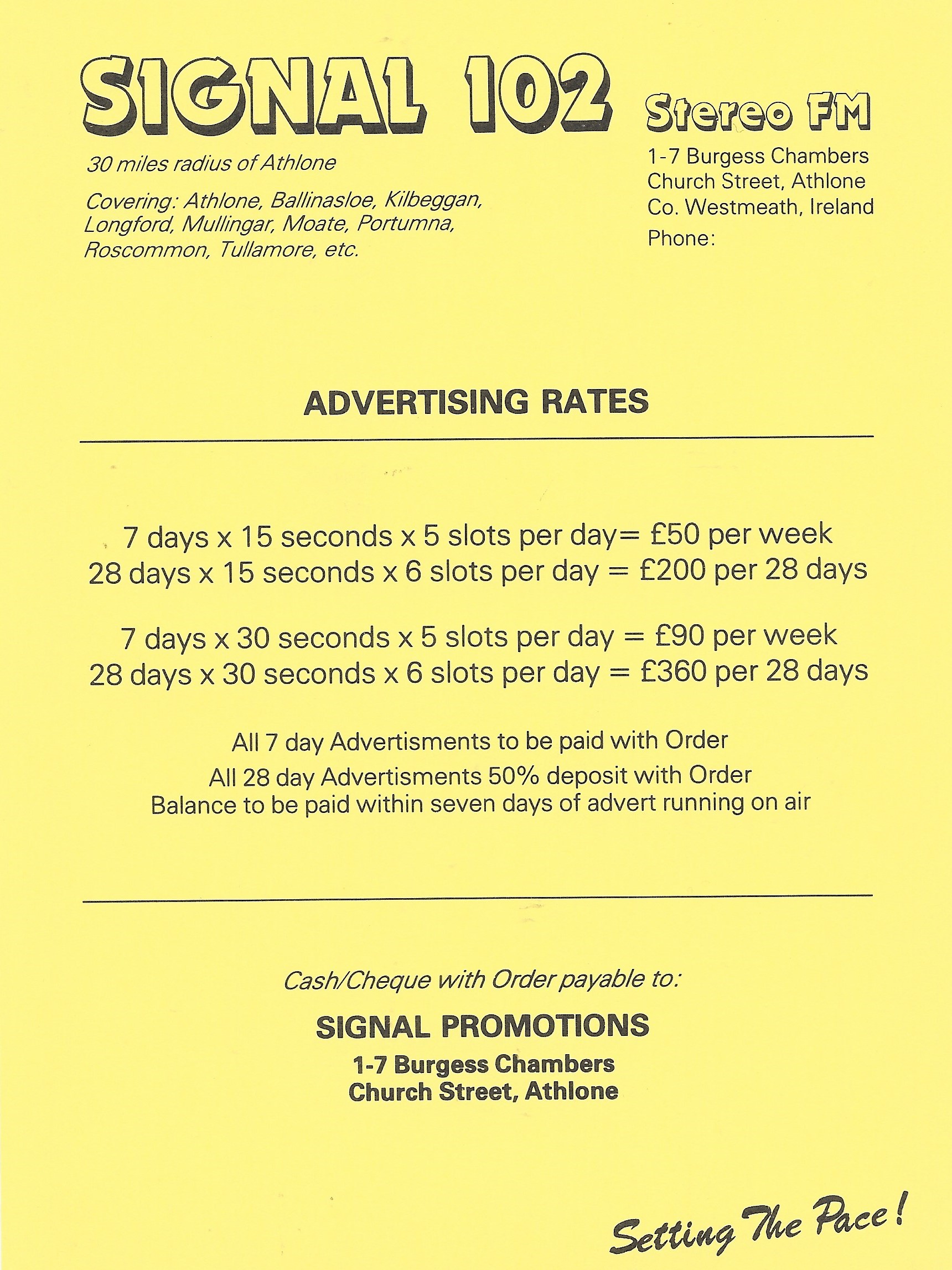 SIGNAL 102 Stereo FM

30 miles radius of Athlone

Covering: Athlone, Ballinasloe, Kilbeggan, Longford, Mullingar, Moate, Portumna, Roscommon, Tullamore, etc.

1-7 Burgess Chambers
Church Street, Athlone
Co. Westmeath, Ireland
Phone:

ADVERTISING RATES

7 days x 15 seconds x 5 slots per day= £50 per week
28 days x 15 seconds x 6 slots per day = £200 per 28 days

7 days x 30 seconds x 5 slots per day = £90 per week
28 days x 30 seconds x 6 slots per day = £360 per 28 days

All 7 day Advertisments to be paid with Order
All 28 day Advertisments 50% deposit with Order
Balance to be paid within seven days of advert running on air

Cash/Cheque with Order payable to:

SIGNAL PROMOTIONS
1-7 Burgess Chambers
Church Street, Athlone

Setting The Pace!